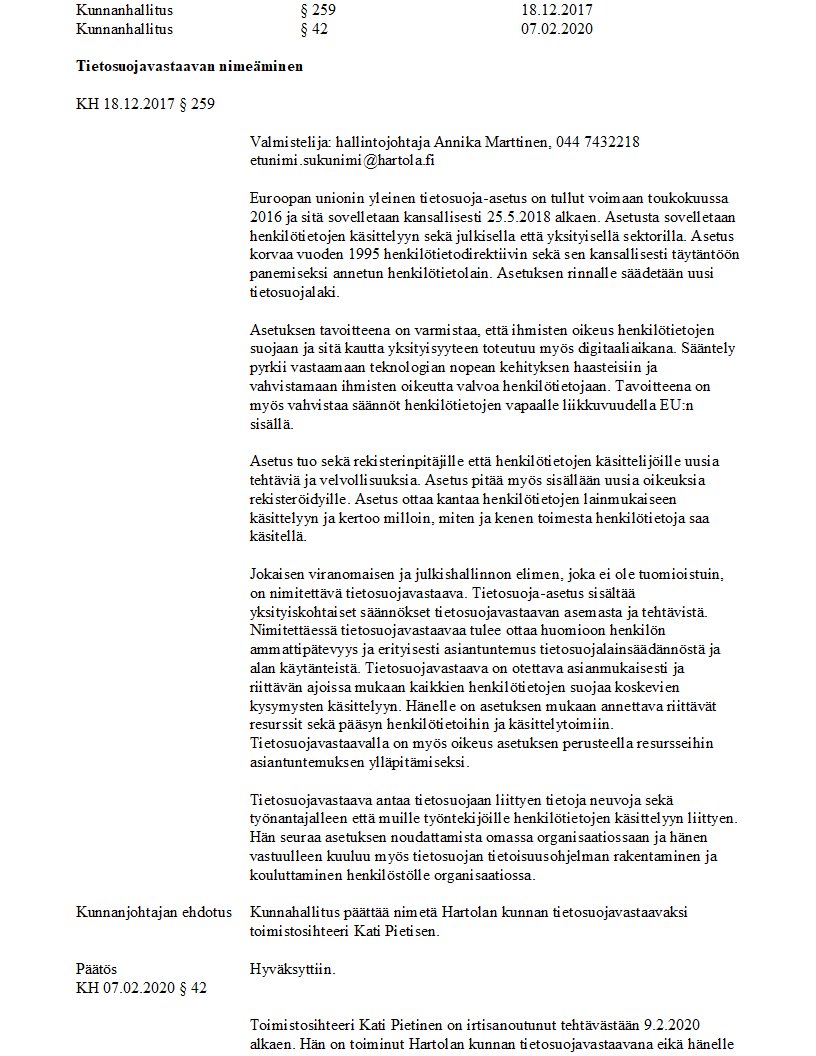 | Kunnanhallitus | § 259 | 18.12.2017 |
|---|---|---|
| Kunnanhallitus | § 42 | 07.02.2020 |

**Tietosuojavastaavan nimeäminen**

KH 18.12.2017 § 259

Valmistelija: hallintojohtaja Annika Marttinen, 044 7432218
etunimi.sukunimi@hartola.fi

Euroopan unionin yleinen tietosuoja-asetus on tullut voimaan toukokuussa 2016 ja sitä sovelletaan kansallisesti 25.5.2018 alkaen. Asetusta sovelletaan henkilötietojen käsittelyyn sekä julkisella että yksityisellä sektorilla. Asetus korvaa vuoden 1995 henkilötietodirektiivin sekä sen kansallisesti täytäntöön panemiseksi annetun henkilötietolain. Asetuksen rinnalle säädetään uusi tietosuojalaki.

Asetuksen tavoitteena on varmistaa, että ihmisten oikeus henkilötietojen suojaan ja sitä kautta yksityisyyteen toteutuu myös digitaaliaikana. Sääntely pyrkii vastaamaan teknologian nopean kehityksen haasteisiin ja vahvistamaan ihmisten oikeutta valvoa henkilötietojaan. Tavoitteena on myös vahvistaa säännöt henkilötietojen vapaalle liikkuvuudella EU:n sisällä.

Asetus tuo sekä rekisterinpitäjille että henkilötietojen käsittelijöille uusia tehtäviä ja velvollisuuksia. Asetus pitää myös sisällään uusia oikeuksia rekisteröidyille. Asetus ottaa kantaa henkilötietojen lainmukaiseen käsittelyyn ja kertoo milloin, miten ja kenen toimesta henkilötietoja saa käsitellä.

Jokaisen viranomaisen ja julkishallinnon elimen, joka ei ole tuomioistuin, on nimitettävä tietosuojavastaava. Tietosuoja-asetus sisältää yksityiskohtaiset säännökset tietosuojavastaavan asemasta ja tehtävistä. Nimitettäessä tietosuojavastaavaa tulee ottaa huomioon henkilön ammattipätevyys ja erityisesti asiantuntemus tietosuojalainsäädännöstä ja alan käytänteistä. Tietosuojavastaava on otettava asianmukaisesti ja riittävän ajoissa mukaan kaikkien henkilötietojen suojaa koskevien kysymysten käsittelyyn. Hänelle on asetuksen mukaan annettava riittävät resurssit sekä pääsyn henkilötietoihin ja käsittelytoimiin. Tietosuojavastaavalla on myös oikeus asetuksen perusteella resursseihin asiantuntemuksen ylläpitämiseksi.

Tietosuojavastaava antaa tietosuojaan liittyen tietoja neuvoja sekä työnantajalleen että muille työntekijöille henkilötietojen käsittelyyn liittyen. Hän seuraa asetuksen noudattamista omassa organisaatiossaan ja hänen vastuulleen kuuluu myös tietosuojan tietoisuusohjelman rakentaminen ja kouluttaminen henkilöstölle organisaatiossa.

Kunnanjohtajan ehdotus
Kunnahallitus päättää nimetä Hartolan kunnan tietosuojavastaavaksi toimistosihteeri Kati Pietisen.

Päätös
Hyväksyttiin.

KH 07.02.2020 § 42

Toimistosihteeri Kati Pietinen on irtisanoutunut tehtävästään 9.2.2020 alkaen. Hän on toiminut Hartolan kunnan tietosuojavastaavana eikä hänelle